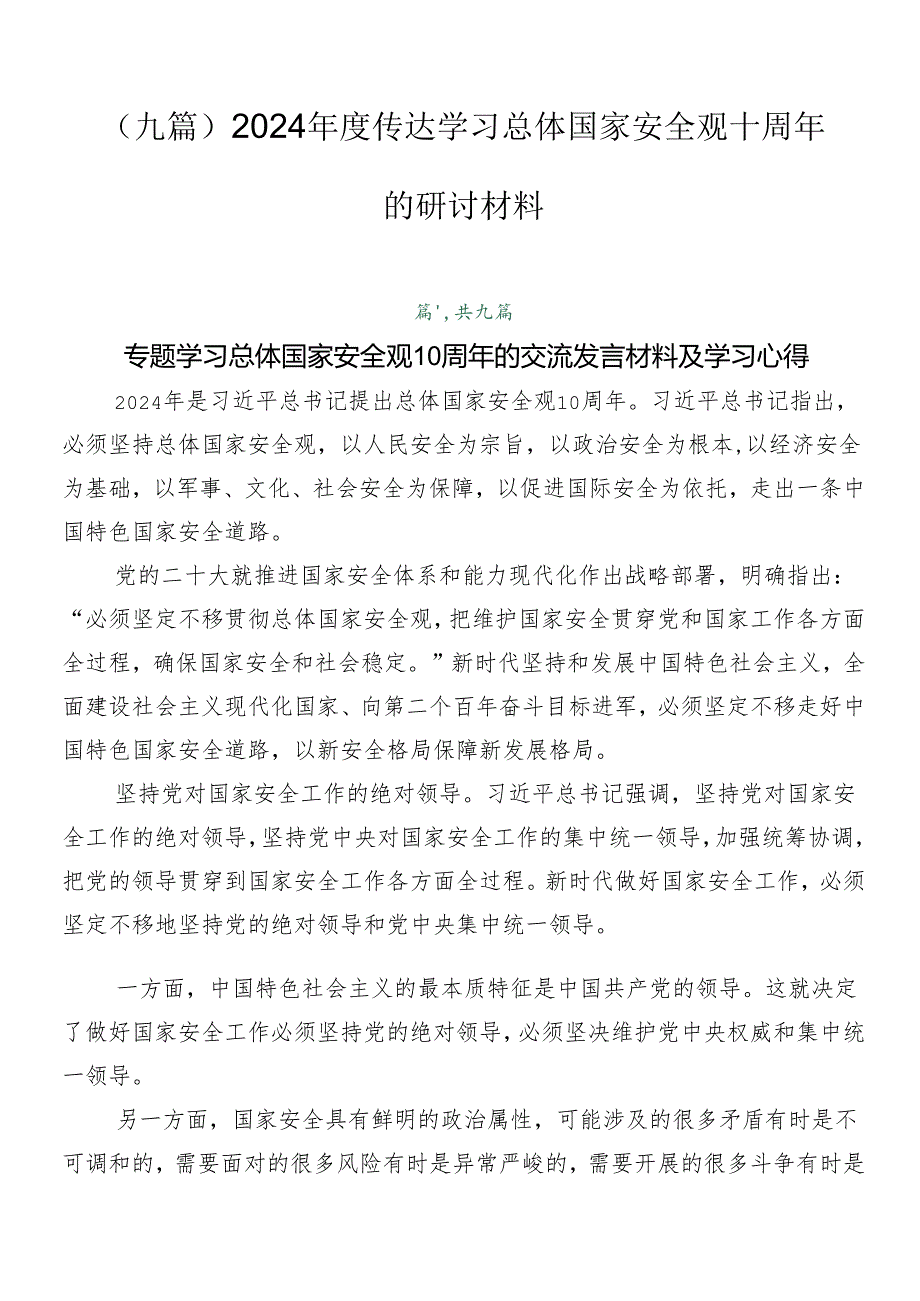 （九篇）2024年度传达学习总体国家安全观十周年的研讨材料

篇',共九篇

专题学习总体国家安全观10周年的交流发言材料及学习心得

2024年是习近平总书记提出总体国家安全观10周年。习近平总书记指出，必须坚持总体国家安全观，以人民安全为宗旨，以政治安全为根本,以经济安全为基础，以军事、文化、社会安全为保障，以促进国际安全为依托，走出一条中国特色国家安全道路。

党的二十大就推进国家安全体系和能力现代化作出战略部署，明确指出：“必须坚定不移贯彻总体国家安全观，把维护国家安全贯穿党和国家工作各方面全过程，确保国家安全和社会稳定。”新时代坚持和发展中国特色社会主义，全面建设社会主义现代化国家、向第二个百年奋斗目标进军，必须坚定不移走好中国特色国家安全道路，以新安全格局保障新发展格局。

坚持党对国家安全工作的绝对领导。习近平总书记强调，坚持党对国家安全工作的绝对领导，坚持党中央对国家安全工作的集中统一领导，加强统筹协调，把党的领导贯穿到国家安全工作各方面全过程。新时代做好国家安全工作，必须坚定不移地坚持党的绝对领导和党中央集中统一领导。

一方面，中国特色社会主义的最本质特征是中国共产党的领导。这就决定了做好国家安全工作必须坚持党的绝对领导，必须坚决维护党中央权威和集中统一领导。

另一方面，国家安全具有鲜明的政治属性，可能涉及的很多矛盾有时是不可调和的，需要面对的很多风险有时是异常严峻的，需要开展的很多斗争有时是